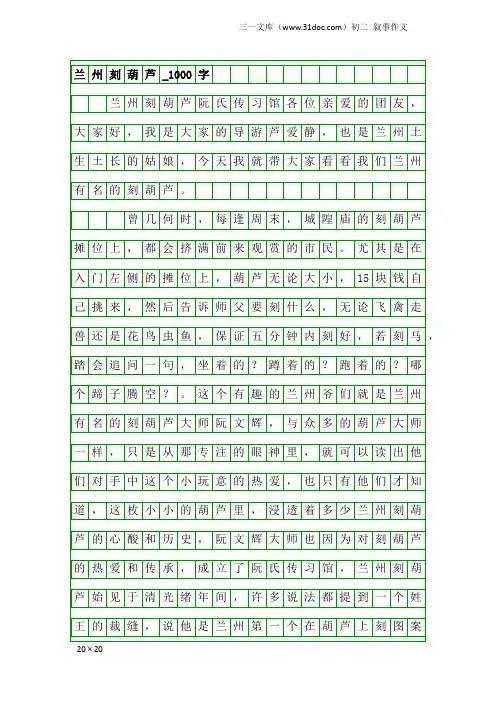 三一文库（www.31doc.com）初二 叙事作文

兰州刻葫芦_1000字

兰州刻葫芦阮氏传习馆各位亲爱的团友，大家好，我是大家的导游芦爱静，也是兰州土生土长的姑娘，今天我就带大家看看我们兰州有名的刻葫芦。

曾几何时，每逢周末，城隍庙的刻葫芦摊位上，都会挤满前来观赏的市民。尤其是在入门左侧的摊位上，葫芦无论大小，15块钱自己挑来，然后告诉师父要刻什么，无论飞禽走兽还是花鸟虫鱼，保证五分钟内刻好，若刻马，踏会追问一句，坐着的？蹲着的？跑着的？哪个蹄子腾空？。这个有趣的兰州爷们就是兰州有名的刻葫芦大师阮文辉，与众多的葫芦大师一样，只是从那专注的眼神里，就可以读出他们对手中这个小玩意的热爱，也只有他们才知道，这枚小小的葫芦里，浸透着多少兰州刻葫芦的心酸和历史，阮文辉大师也因为对刻葫芦的热爱和传承，成立了阮氏传习馆，兰州刻葫芦始见于清光绪年间，许多说法都提到一个姓王的裁缝，说他是兰州第一个在葫芦上刻图案

20×20